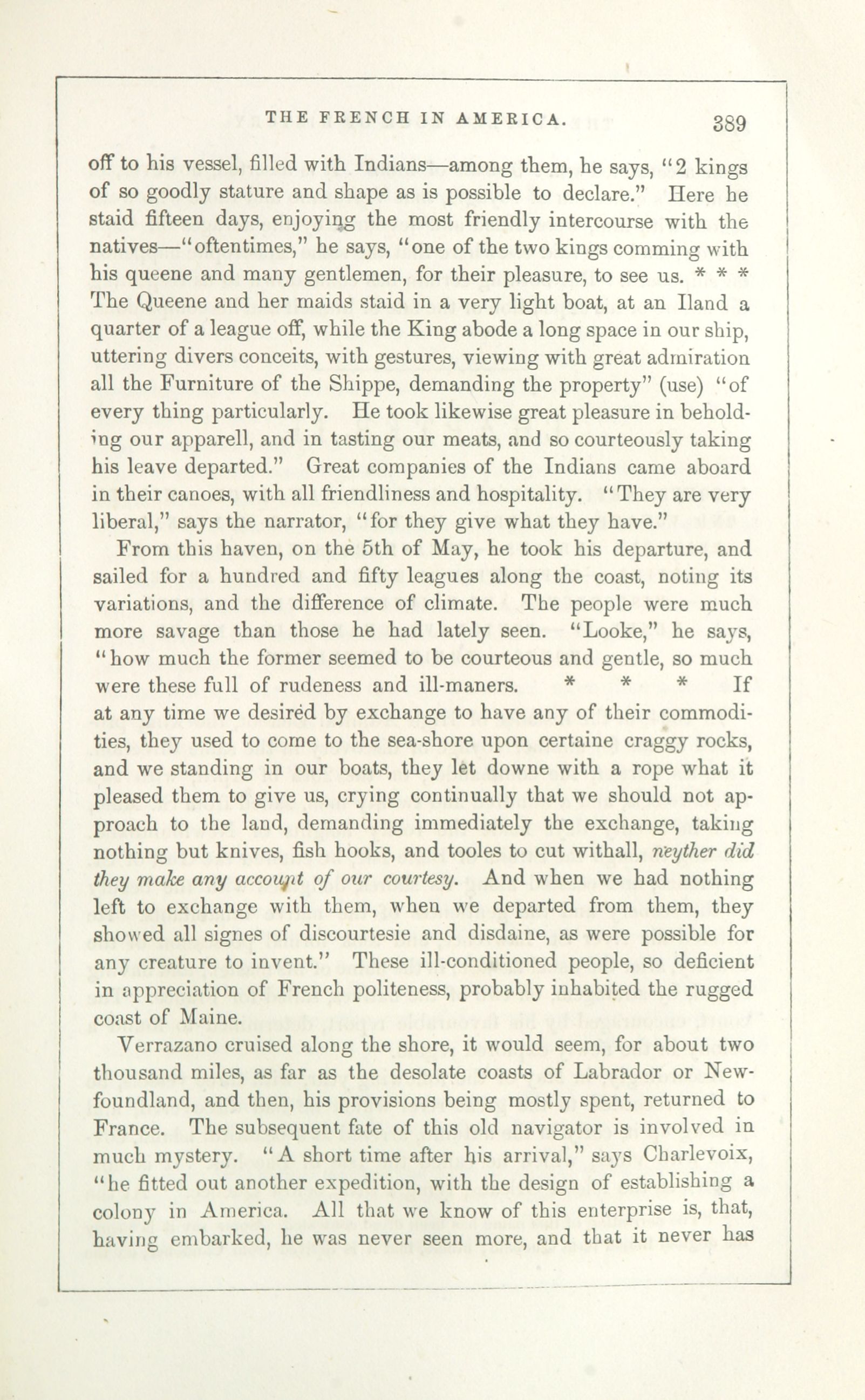 THE FRENCH IN AMERICA. 389

off to his vessel, filled with Indians—among them, he says, "2 kings of so goodly stature and shape as is possible to declare." Here he staid fifteen days, enjoying the most friendly intercourse with the natives—"oftentimes," he says, "one of the two kings comming with his queene and many gentlemen, for their pleasure, to see us. * * * The Queene and her maids staid in a very light boat, at an Iland a quarter of a league off, while the King abode a long space in our ship, uttering divers conceits, with gestures, viewing with great admiration all the Furniture of the Shippe, demanding the property" (use) "of every thing particularly. He took likewise great pleasure in beholding our apparell, and in tasting our meats, and so courteously taking his leave departed." Great companies of the Indians came aboard in their canoes, with all friendliness and hospitality. "They are very liberal," says the narrator, "for they give what they have."

From this haven, on the 5th of May, he took his departure, and sailed for a hundred and fifty leagues along the coast, noting its variations, and the difference of climate. The people were much more savage than those he had lately seen. "Looke," he says, "how much the former seemed to be courteous and gentle, so much were these full of rudeness and ill-maners. * * * If at any time we desired by exchange to have any of their commodities, they used to come to the sea-shore upon certaine craggy rocks, and we standing in our boats, they let downe with a rope what it pleased them to give us, crying continually that we should not approach to the land, demanding immediately the exchange, taking nothing but knives, fish hooks, and tooles to cut withall, neyther did they make any account of our courtesy. And when we had nothing left to exchange with them, when we departed from them, they showed all signes of discourtesie and disdaine, as were possible for any creature to invent." These ill-conditioned people, so deficient in appreciation of French politeness, probably inhabited the rugged coast of Maine.

Verrazano cruised along the shore, it would seem, for about two thousand miles, as far as the desolate coasts of Labrador or Newfoundland, and then, his provisions being mostly spent, returned to France. The subsequent fate of this old navigator is involved in much mystery. "A short time after his arrival," says Charlevoix, "he fitted out another expedition, with the design of establishing a colony in America. All that we know of this enterprise is, that, having embarked, he was never seen more, and that it never has